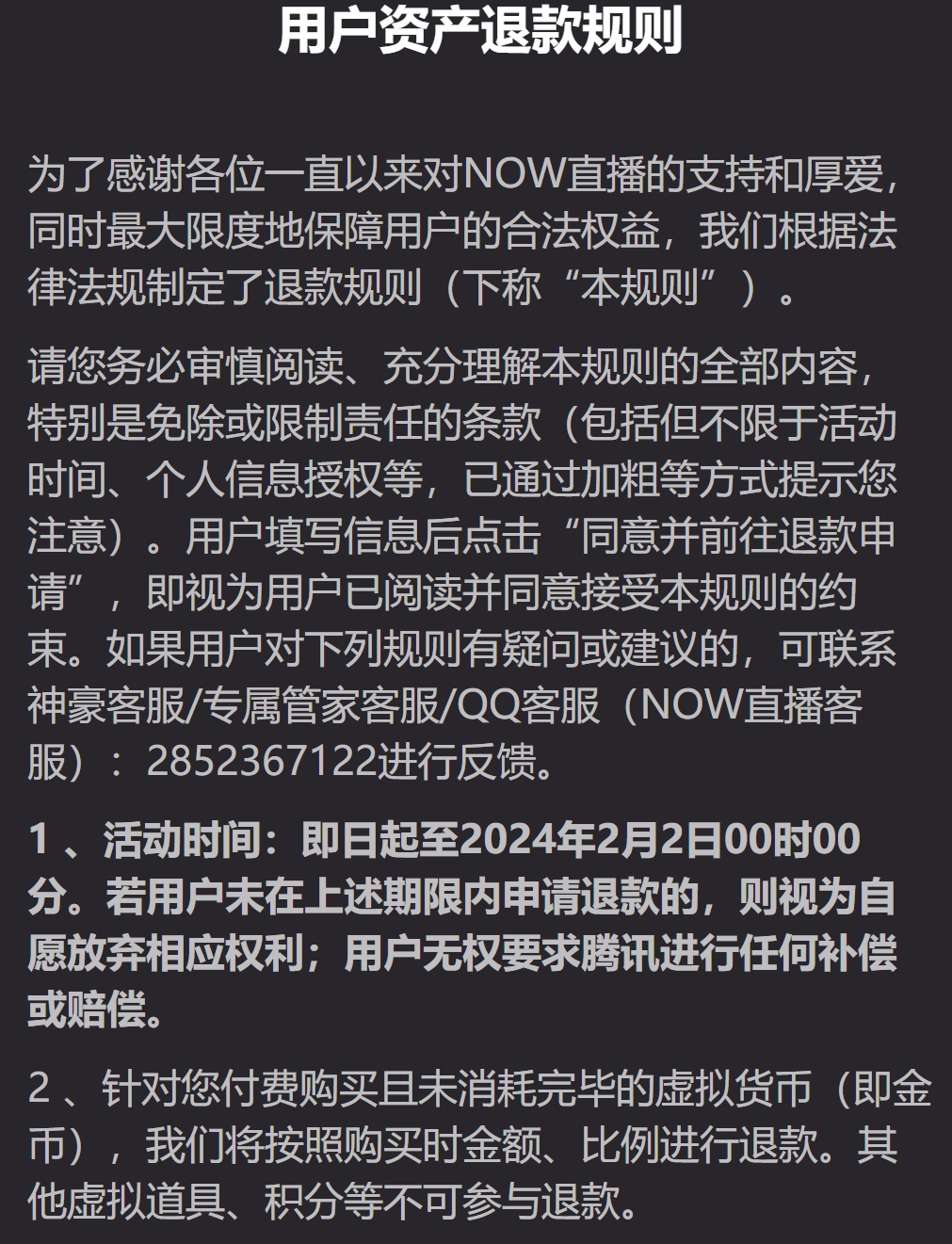 用户资产退款规则

为了感谢各位一直以来对NOW直播的支持和厚爱，同时最大限度地保障用户的合法权益，我们根据法律法规制定了退款规则（下称“本规则”）。

请您务必审慎阅读、充分理解本规则的全部内容，特别是免除或限制责任的条款（包括但不限于活动时间、个人信息授权等，已通过加粗等方式提示您注意）。用户填写信息后点击“同意并前往退款申请”，即视为用户已阅读并同意接受本规则的约束。如果用户对下列规则有疑问或建议的，可联系神豪客服/专属管家客服/QQ客服（NOW直播客服）：2852367122进行反馈。

1 、活动时间：即日起至2024年2月2日00时00分。若用户未在上述期限内申请退款的，则视为自愿放弃相应权利；用户无权要求腾讯进行任何补偿或赔偿。

2 、针对您付费购买且未消耗完毕的虚拟货币（即金币），我们将按照购买时金额、比例进行退款。其他虚拟道具、积分等不可参与退款。